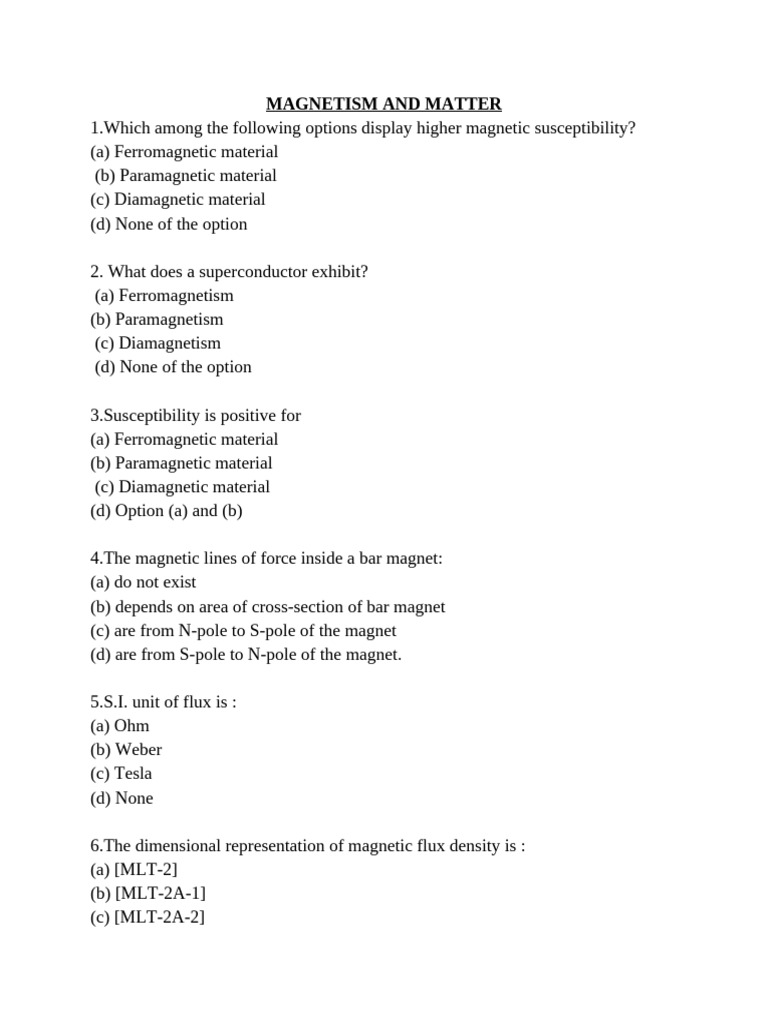 MAGNETISM AND MATTER

1.Which among the following options display higher magnetic susceptibility?
(a) Ferromagnetic material
(b) Paramagnetic material
(c) Diamagnetic material
(d) None of the option

2. What does a superconductor exhibit?
(a) Ferromagnetism
(b) Paramagnetism
(c) Diamagnetism
(d) None of the option

3.Susceptibility is positive for
(a) Ferromagnetic material
(b) Paramagnetic material
(c) Diamagnetic material
(d) Option (a) and (b)

4.The magnetic lines of force inside a bar magnet:
(a) do not exist
(b) depends on area of cross-section of bar magnet
(c) are from N-pole to S-pole of the magnet
(d) are from S-pole to N-pole of the magnet.

5.S.I. unit of flux is :
(a) Ohm
(b) Weber
(c) Tesla
(d) None

6.The dimensional representation of magnetic flux density is :
(a) [MLT-2]
(b) [MLT-2A-1]
(c) [MLT-2A-2]